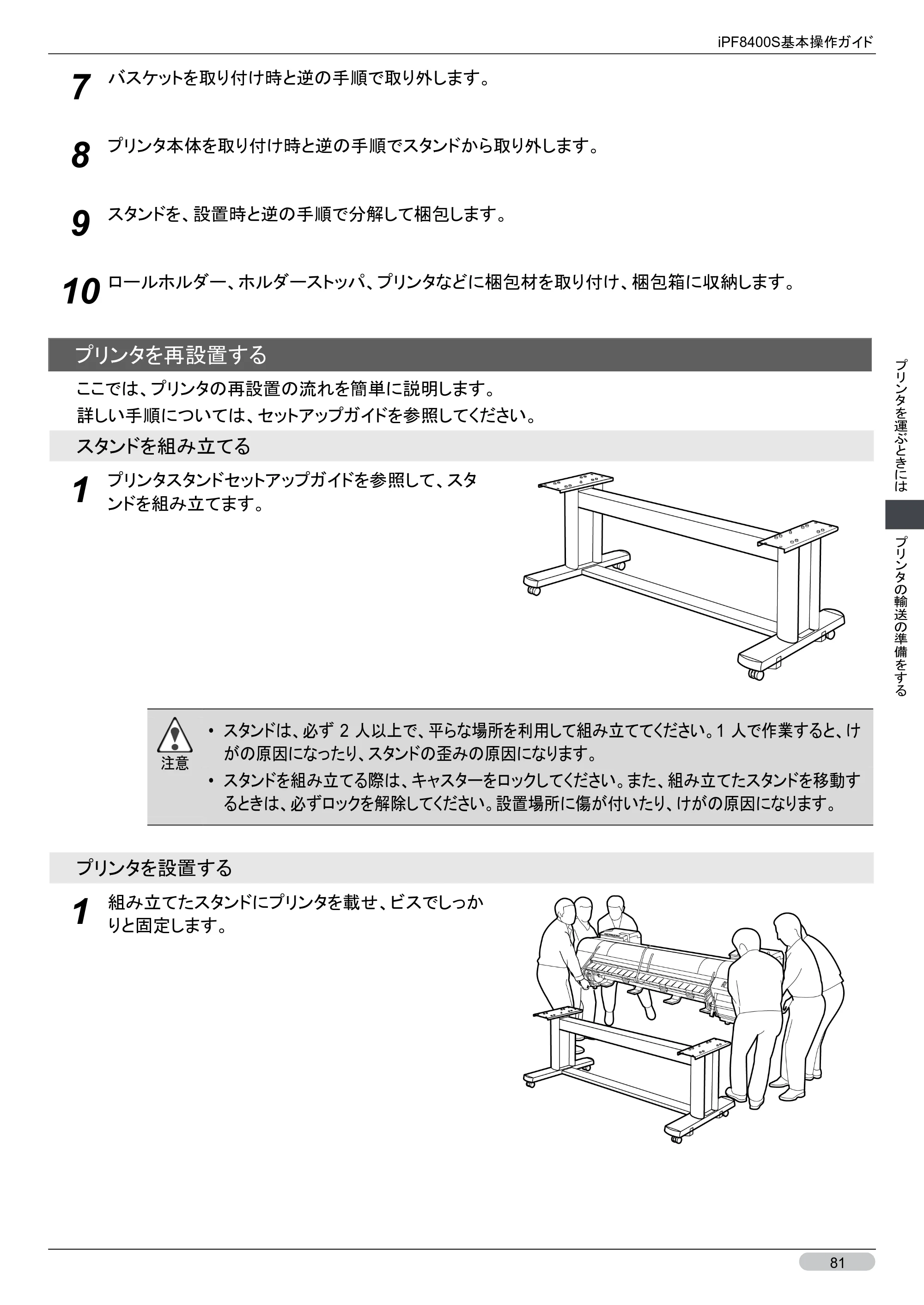 iPF8400S基本操作ガイド

7 バスケットを取り付け時と逆の手順で取り外します。

8 プリンタ本体を取り付け時と逆の手順でスタンドから取り外します。

9 スタンドを、設置時と逆の手順で分解して梱包します。

10 ロールホルダー、ホルダーストッパ、プリンタなどに梱包材を取り付け、梱包箱に収納します。

プリンタを再設置する

ここでは、プリンタの再設置の流れを簡単に説明します。
詳しい手順については、セットアップガイドを参照してください。

スタンドを組み立てる

1 プリンタスタンドセットアップガイドを参照して、スタンドを組み立てます。

注意
• スタンドは、必ず2人以上で、平らな場所を利用して組み立ててください。1人で作業すると、けがの原因になったり、スタンドの歪みの原因になります。
• スタンドを組み立てる際は、キャスターをロックしてください。また、組み立てたスタンドを移動するときは、必ずロックを解除してください。設置場所に傷が付いたり、けがの原因になります。

プリンタを設置する

1 組み立てたスタンドにプリンタを載せ、ビスでしっかりと固定します。

プリンタを運ぶときには

プリンタの輸送の準備をする

81